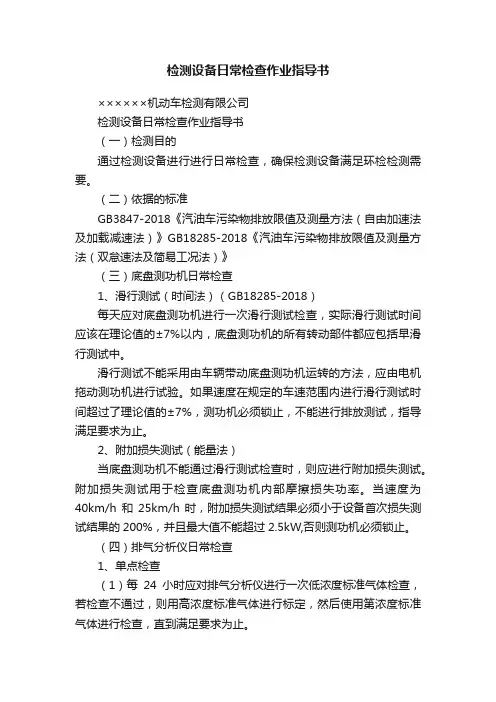 检测设备日常检查作业指导书

××××××机动车检测有限公司

检测设备日常检查作业指导书

（一）检测目的

通过检测设备进行进行日常检查，确保检测设备满足环检检测需要。

（二）依据的标准

GB3847-2018《汽油车污染物排放限值及测量方法（自由加速法及加载减速法）》GB18285-2018《汽油车污染物排放限值及测量方法（双怠速法及简易工况法）》

（三）底盘测功机日常检查

1、滑行测试（时间法）（GB18285-2018）

每天应对底盘测功机进行一次滑行测试检查，实际滑行测试时间应该在理论值的±7%以内，底盘测功机的所有转动部件都应包括早滑行测试中。

滑行测试不能采用由车辆带动底盘测功机运转的方法，应由电机拖动测功机进行试验。如果速度在规定的车速范围内进行滑行测试时间超过了理论值的±7%，测功机必须锁止，不能进行排放测试，指导满足要求为止。

2、附加损失测试（能量法）

当底盘测功机不能通过滑行测试检查时，则应进行附加损失测试。附加损失测试用于检查底盘测功机内部摩擦损失功率。当速度为40km/h 和 25km/h 时，附加损失测试结果必须小于设备首次损失测试结果的 200%，并且最大值不能超过 2.5kW,否则测功机必须锁止。

（四）排气分析仪日常检查

1、单点检查

（1）每 24 小时应对排气分析仪进行一次低浓度标准气体检查，若检查不通过，则用高浓度标准气体进行标定，然后使用第浓度标准气体进行检查，直到满足要求为止。